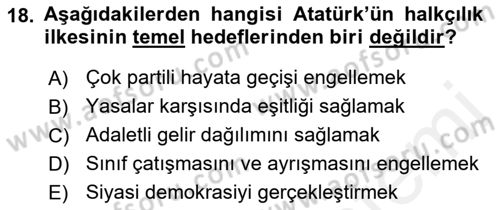 18. Aşağıdakilerden hangisi Atatürk'ün halkçılık ilkesinin temel hedeflerinden biri değildir?

A) Çok partili hayata geçişi engellemek
B) Yasalar karşısında eşitliği sağlamak
C) Adaletli gelir dağılımını sağlamak
D) Sınıf çatışmasını ve ayrışmasını engellemek
E) Siyasi demokrasiyi gerçekleştirmek

www.aofsoru.com